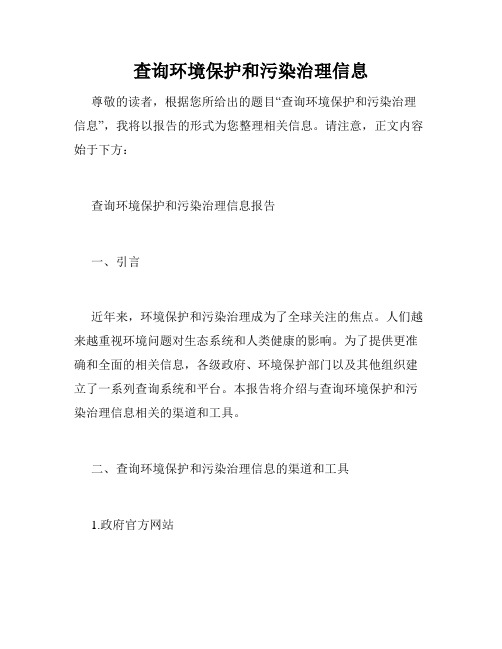 查询环境保护和污染治理信息

尊敬的读者，根据您所给出的题目“查询环境保护和污染治理信息”，我将以报告的形式为您整理相关信息。请注意，正文内容始于下方：

查询环境保护和污染治理信息报告

一、引言

近年来，环境保护和污染治理成为了全球关注的焦点。人们越来越重视环境问题对生态系统和人类健康的影响。为了提供更准确和全面的相关信息，各级政府、环境保护部门以及其他组织建立了一系列查询系统和平台。本报告将介绍与查询环境保护和污染治理信息相关的渠道和工具。

二、查询环境保护和污染治理信息的渠道和工具

1.政府官方网站